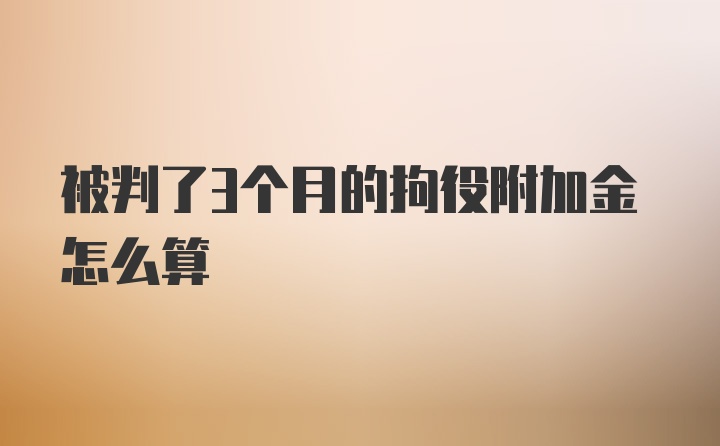 被判了3个月的拘役附加金怎么算